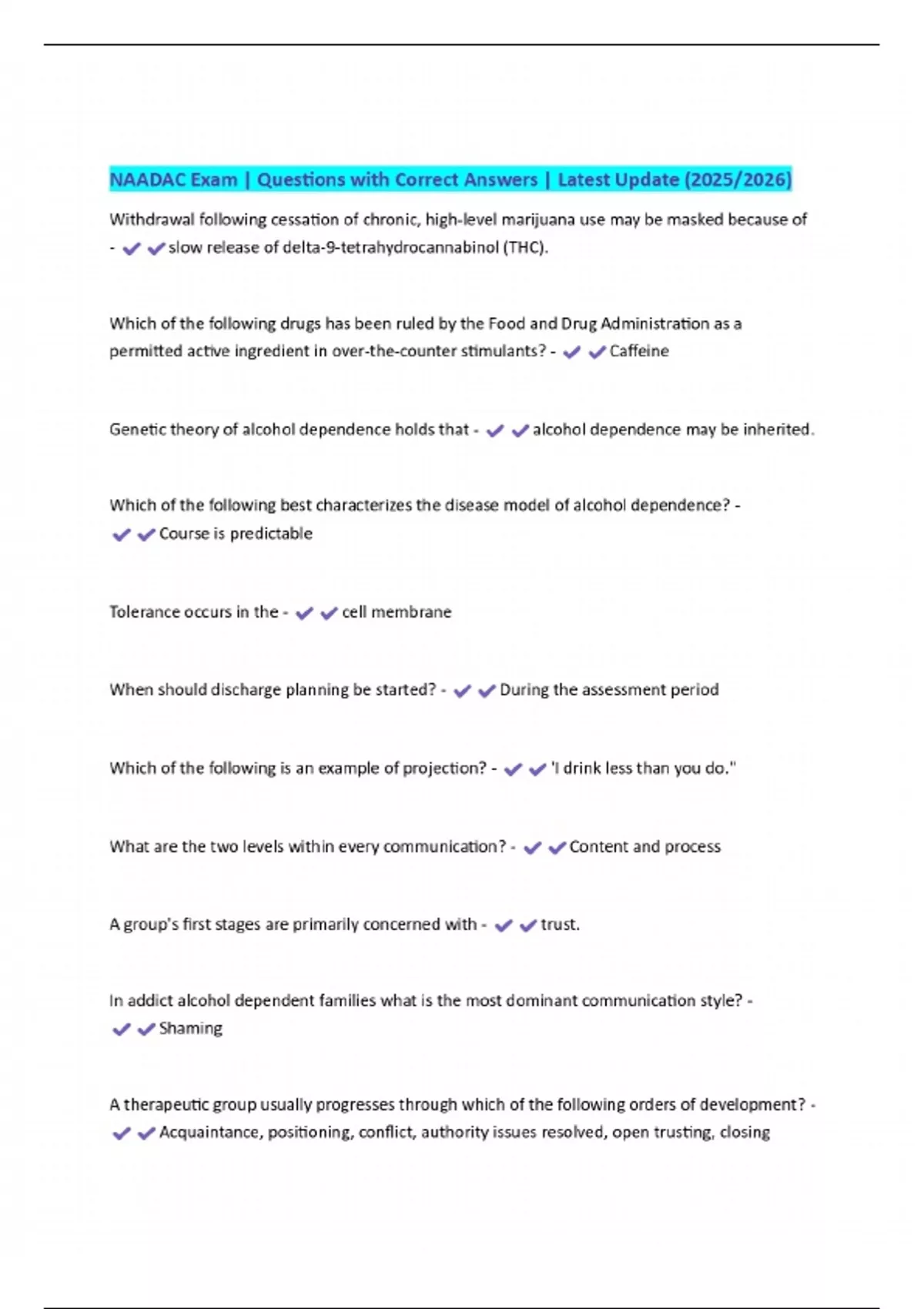 NAADAC Exam | Questions with Correct Answers | Latest Update (2025/2026)

Withdrawal following cessation of chronic, high-level marijuana use may be masked because of - ✔✔slow release of delta-9-tetrahydrocannabinol (THC).

Which of the following drugs has been ruled by the Food and Drug Administration as a permitted active ingredient in over-the-counter stimulants? - ✔✔Caffeine

Genetic theory of alcohol dependence holds that - ✔✔alcohol dependence may be inherited.

Which of the following best characterizes the disease model of alcohol dependence? - ✔✔Course is predictable

Tolerance occurs in the - ✔✔cell membrane

When should discharge planning be started? - ✔✔During the assessment period

Which of the following is an example of projection? - ✔✔'I drink less than you do."

What are the two levels within every communication? - ✔✔Content and process

A group's first stages are primarily concerned with - ✔✔trust.

In addict alcohol dependent families what is the most dominant communication style? - ✔✔Shaming

A therapeutic group usually progresses through which of the following orders of development? - ✔✔Acquaintance, positioning, conflict, authority issues resolved, open trusting, closing